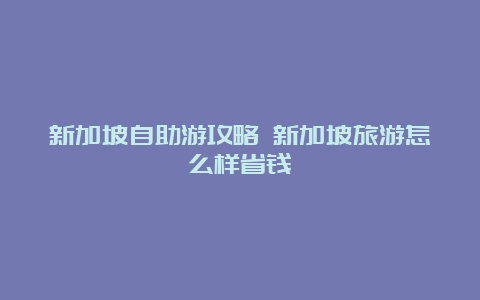 新加坡自助游攻略 新加坡旅游怎么样省钱